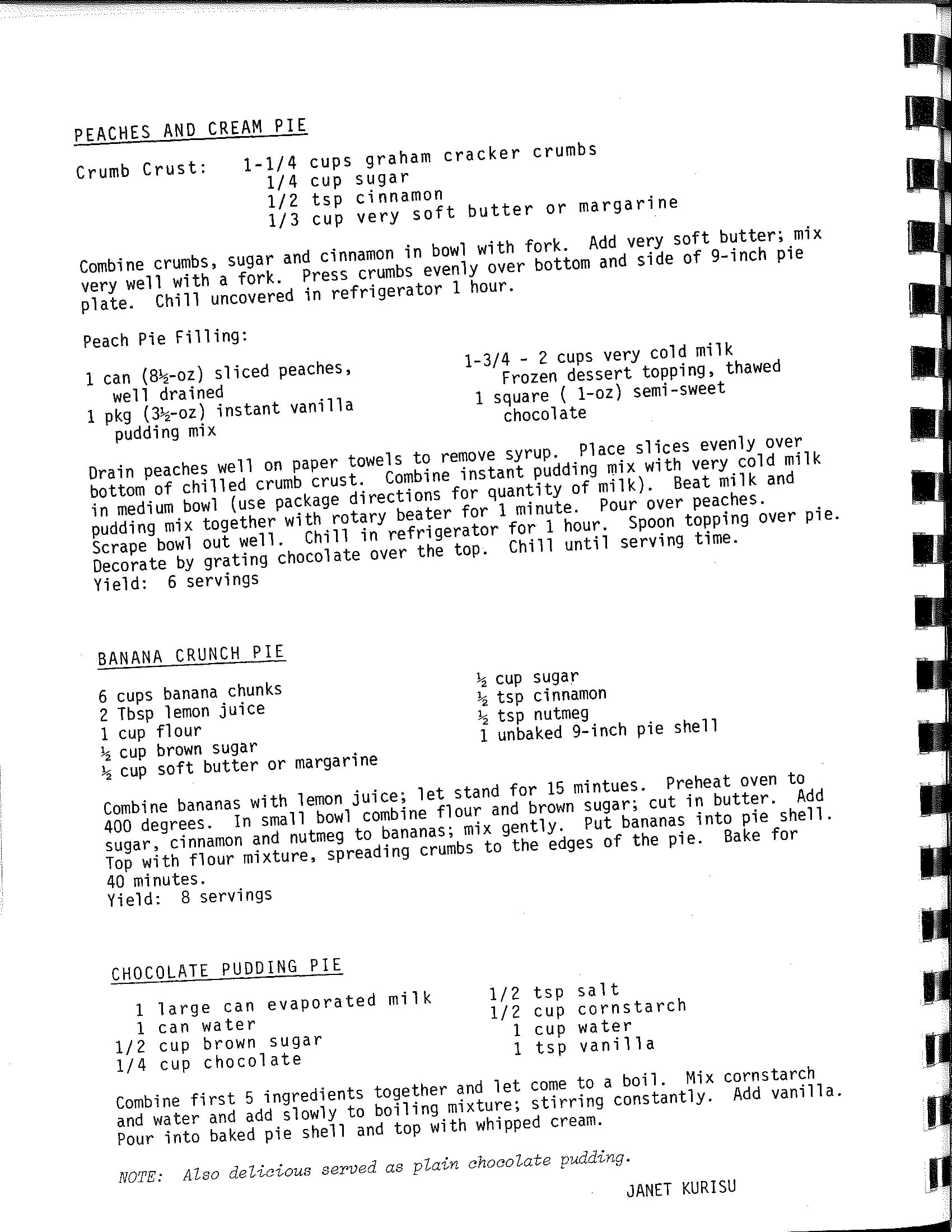 PEACHES AND CREAM PIE

Crumb Crust: 1-1/4 cups graham cracker crumbs
1/4 cup sugar
1/2 tsp cinnamon
1/3 cup very soft butter or margarine

Combine crumbs, sugar and cinnamon in bowl with fork. Add very soft butter; mix very well with a fork. Press crumbs evenly over bottom and side of 9-inch pie plate. Chill uncovered in refrigerator 1 hour.

Peach Pie Filling:

1 can (8½-oz) sliced peaches, well drained
1 pkg (3½-oz) instant vanilla pudding mix

1-3/4 - 2 cups very cold milk
Frozen dessert topping, thawed
1 square ( 1-oz) semi-sweet chocolate

Drain peaches well on paper towels to remove syrup. Place slices evenly over bottom of chilled crumb crust. Combine instant pudding mix with very cold milk in medium bowl (use package directions for quantity of milk). Beat milk and pudding mix together with rotary beater for 1 minute. Pour over peaches. Scrape bowl out well. Chill in refrigerator for 1 hour. Spoon topping over pie. Decorate by grating chocolate over the top. Chill until serving time.
Yield: 6 servings

BANANA CRUNCH PIE

6 cups banana chunks
2 Tbsp lemon juice
1 cup flour
½ cup brown sugar
½ cup soft butter or margarine

½ cup sugar
½ tsp cinnamon
½ tsp nutmeg
1 unbaked 9-inch pie shell

Combine bananas with lemon juice; let stand for 15 mintues. Preheat oven to 400 degrees. In small bowl combine flour and brown sugar; cut in butter. Add sugar, cinnamon and nutmeg to bananas; mix gently. Put bananas into pie shell. Top with flour mixture, spreading crumbs to the edges of the pie. Bake for 40 minutes.
Yield: 8 servings

CHOCOLATE PUDDING PIE

1 large can evaporated milk
1 can water
1/2 cup brown sugar
1/4 cup chocolate

1/2 tsp salt
1/2 cup cornstarch
1 cup water
1 tsp vanilla

Combine first 5 ingredients together and let come to a boil. Mix cornstarch and water and add slowly to boiling mixture; stirring constantly. Add vanilla. Pour into baked pie shell and top with whipped cream.

NOTE: Also delicious served as plain chocolate pudding.

JANET KURISU